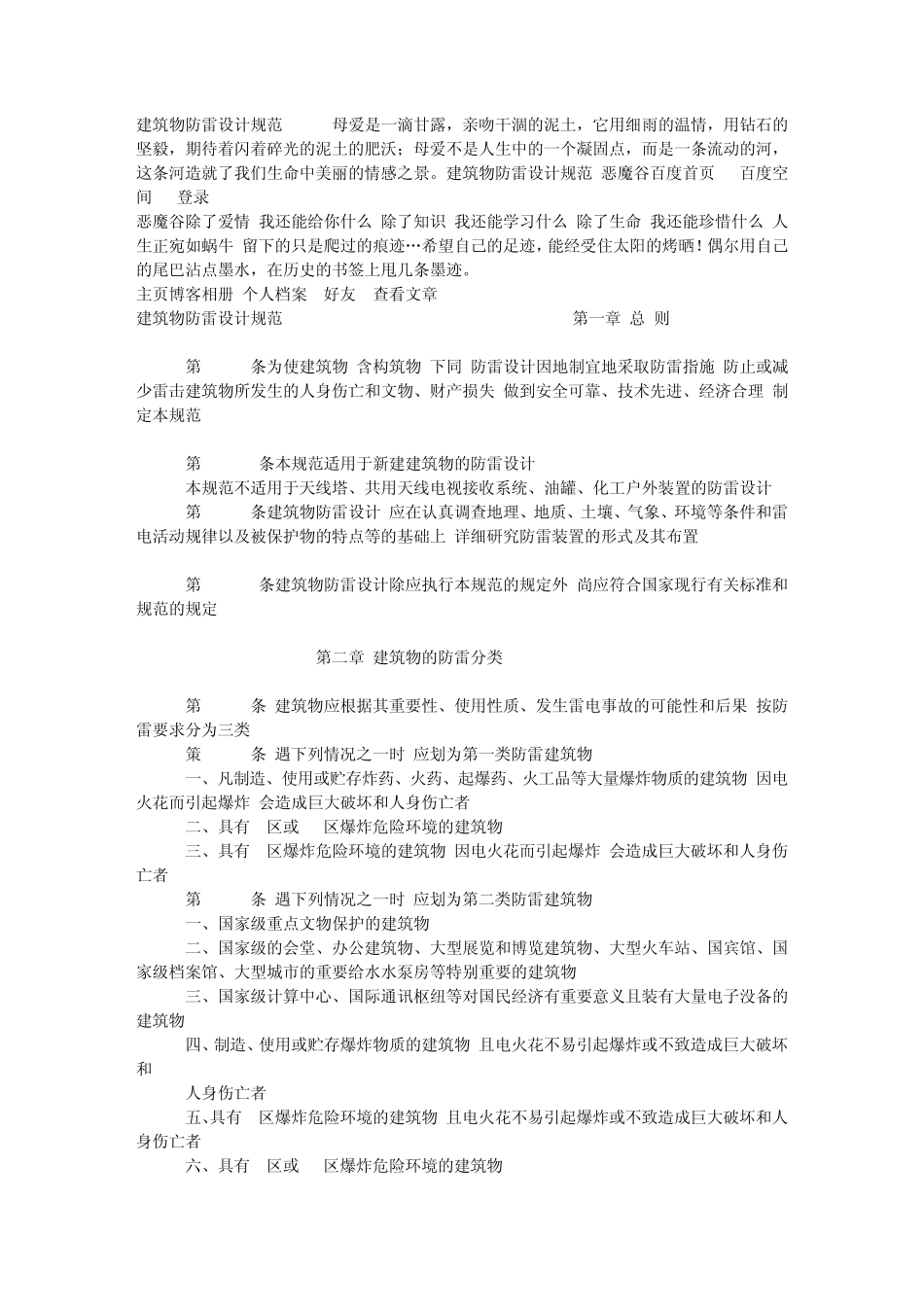 建筑物防雷设计规范　　母爱是一滴甘露，亲吻干涸的泥土，它用细雨的温情，用钻石的坚毅，期待着闪着碎光的泥土的肥沃；母爱不是人生中的一个凝固点，而是一条流动的河，这条河造就了我们生命中美丽的情感之景。建筑物防雷设计规范 恶魔谷百度首页　百度空间　登录

恶魔谷除了爱情 我还能给你什么 除了知识 我还能学习什么 除了生命 我还能珍惜什么 人生正宛如蜗牛 留下的只是爬过的痕迹…希望自己的足迹，能经受住太阳的烤晒！偶尔用自己的尾巴沾点墨水，在历史的书签上甩几条墨迹。

主页博客相册 个人档案　好友　查看文章

建筑物防雷设计规范　　第一章 总 则

第　　条为使建筑物 含构筑物 下同 防雷设计因地制宜地采取防雷指施 防止或减少雷击建筑物所发生的人身伤亡和文物、财产损失 做到安全可靠、技术先进、经济合理 制定本规范

第　　条本规范适用于新建建筑物的防雷设计

本规范不适用于天线塔、共用天线电视接收系统、油罐、化工户外装置的防雷设计

第　　条建筑物防雷设计 应在认真调查地理、地质、土壤、气象、环境等条件和雷电活动规律以及被保护物的特点等的基础上 详细研究防雷装置的形式及其布置

第　　条建筑物防雷设计除应执行本规范的规定外 尚应符合国家现行有关标准和规范的规定

第二章 建筑物的防雷分类

第　　条 建筑物应根据其重要性、使用性质、发生雷电事故的可能性和后果 按防雷要求分为三类

第　　条 遇下列情况之一时 应划为第一类防雷建筑物

一、凡制造、使用或贮存炸药、火药、起爆药、火工品等大量爆炸物质的建筑物 因电火花而引起爆炸 会造成巨大破坏和人身伤亡者

二、具有　区或　区爆炸危险环境的建筑物

三、具有　区爆炸危险环境的建筑物 因电火花而引起爆炸 会造成巨大破坏和人身伤亡者

第　　条 遇下列情况之一时 应划为第二类防雷建筑物

一、国家级重点文物保护的建筑物

二、国家级的会堂、办公建筑物、大型展览和博览建筑物、大型火车站、国宾馆、国家级档案馆、大型城市的重要给水水泵房等特别重要的建筑物

三、国家级计算中心、国际通讯枢纽等对国民经济有重要意义且装有大量电子没备的建筑物

四、制造、使用或贮存爆炸物质的建筑物 且电火花不易引起爆炸或不致造成巨大破坏和

人身伤亡者

五、具有　区爆炸危险环境的建筑物 且电火花不易引起爆炸或不致造成巨大破坏和人身伤亡者

六、具有　区或　区爆炸危险环境的建筑物